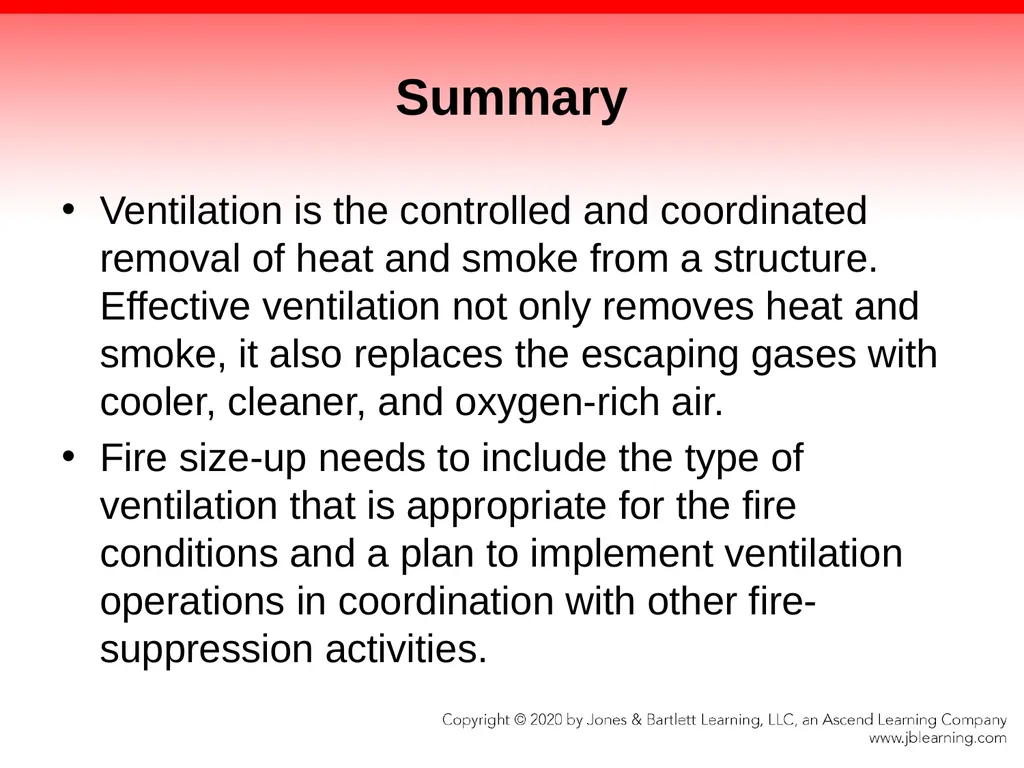 Summary

• Ventilation is the controlled and coordinated removal of heat and smoke from a structure. Effective ventilation not only removes heat and smoke, it also replaces the escaping gases with cooler, cleaner, and oxygen-rich air.
• Fire size-up needs to include the type of ventilation that is appropriate for the fire conditions and a plan to implement ventilation operations in coordination with other fire-suppression activities.

Copyright © 2020 by Jones & Bartlett Learning, LLC, an Ascend Learning Company
www.jblearning.com